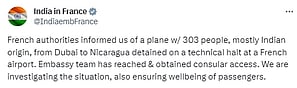 India in France
@IndiaembFrance

...

French authorities informed us of a plane w/ 303 people, mostly Indian origin, from Dubai to Nicaragua detained on a technical halt at a French airport. Embassy team has reached & obtained consular access. We are investigating the situation, also ensuring wellbeing of passengers.